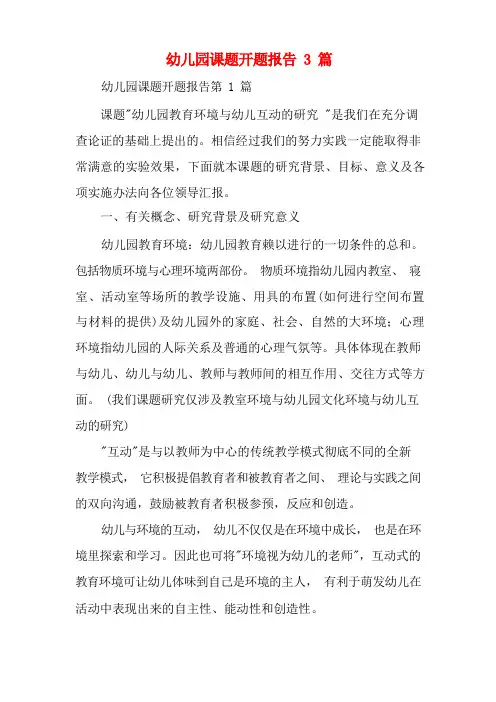 幼儿园课题开题报告 3 篇

幼儿园课题开题报告第 1 篇

课题"幼儿园教育环境与幼儿互动的研究 "是我们在充分调查论证的基础上提出的。相信经过我们的努力实践一定能取得非常满意的实验效果，下面就本课题的研究背景、目标、意义及各项实施办法向各位领导汇报。

一、有关概念、研究背景及研究意义

幼儿园教育环境：幼儿园教育赖以进行的一切条件的总和。包括物质环境与心理环境两部份。 物质环境指幼儿园内教室、 寝室、活动室等场所的教学设施、用具的布置(如何进行空间布置与材料的提供)及幼儿园外的家庭、社会、自然的大环境；心理环境指幼儿园的人际关系及普通的心理气氛等。具体体现在教师与幼儿、幼儿与幼儿、教师与教师间的相互作用、交往方式等方面。 (我们课题研究仅涉及教室环境与幼儿园文化环境与幼儿互动的研究)

"互动"是与以教师为中心的传统教学模式彻底不同的全新教学模式， 它积极提倡教育者和被教育者之间、 理论与实践之间的双向沟通，鼓励被教育者积极参预，反应和创造。

幼儿与环境的互动， 幼儿不仅仅是在环境中成长， 也是在环境里探索和学习。因此也可将"环境视为幼儿的老师"，互动式的教育环境可让幼儿体味到自己是环境的主人， 有利于萌发幼儿在活动中表现出来的自主性、能动性和创造性。